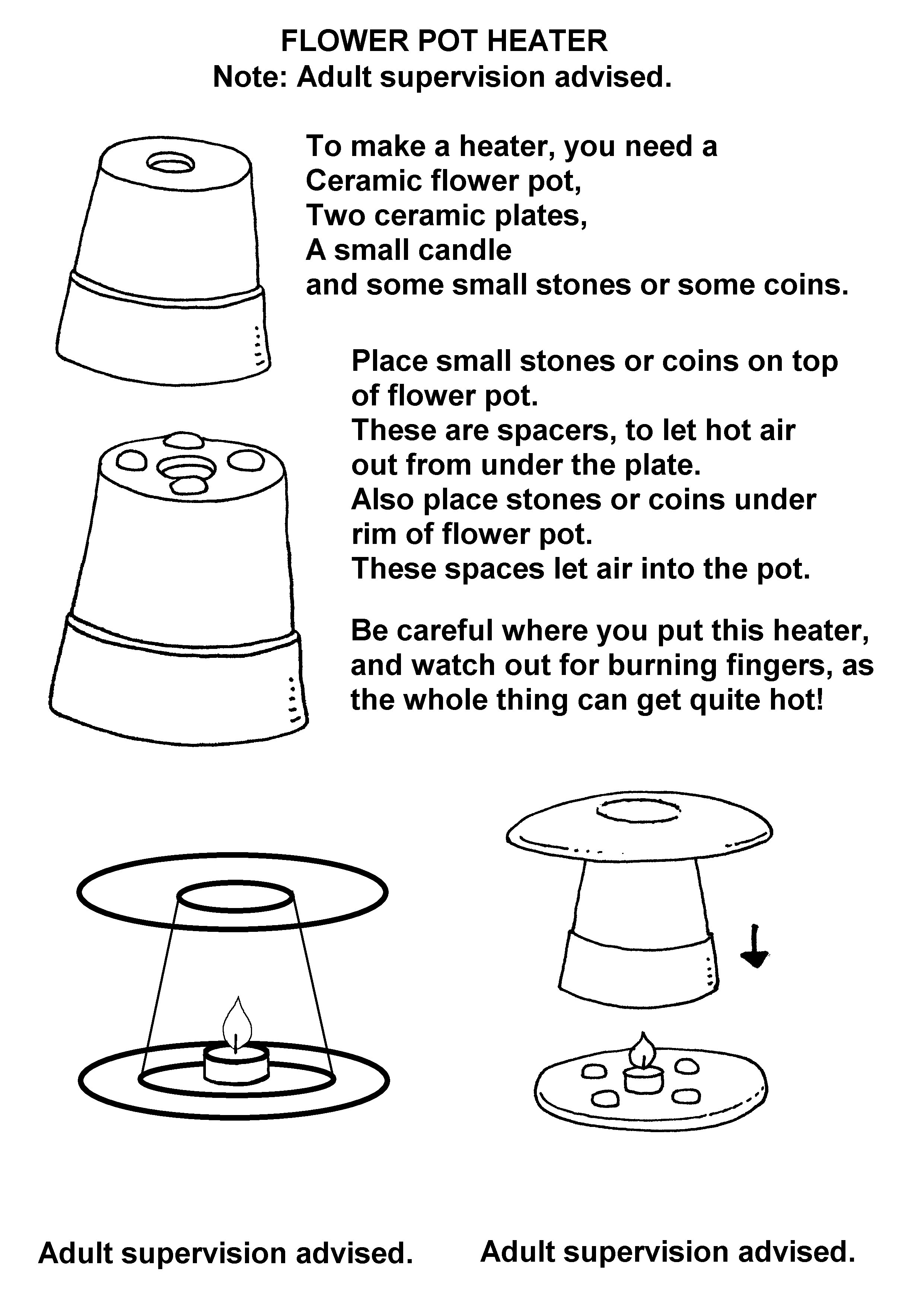 FLOWER POT HEATER
Note: Adult supervision advised.

To make a heater, you need a
Ceramic flower pot,
Two ceramic plates,
A small candle
and some small stones or some coins.

Place small stones or coins on top of flower pot.
These are spacers, to let hot air out from under the plate.
Also place stones or coins under rim of flower pot.
These spaces let air into the pot.

Be careful where you put this heater, and watch out for burning fingers, as the whole thing can get quite hot!

Adult supervision advised.

Adult supervision advised.